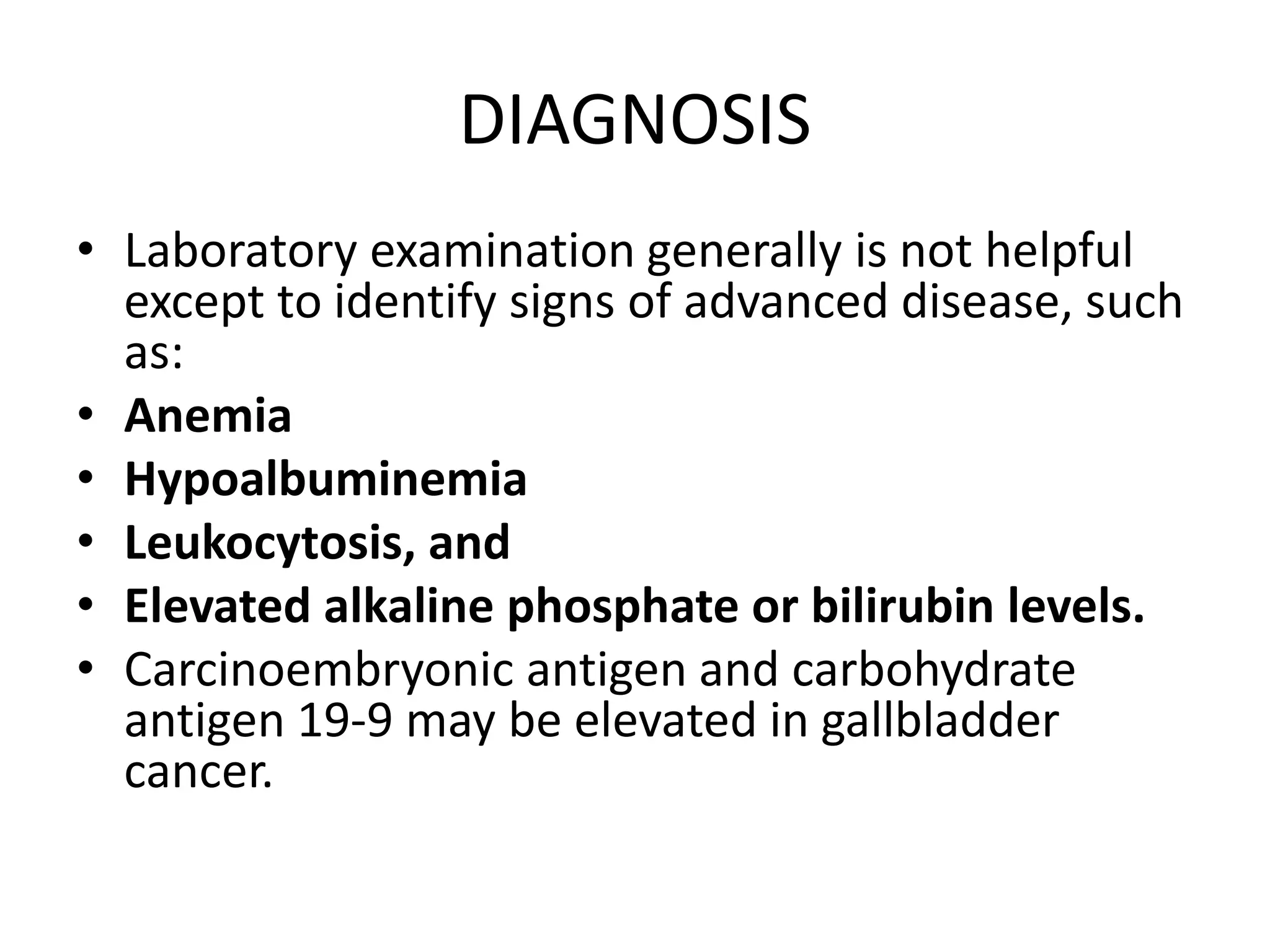 DIAGNOSIS

• Laboratory examination generally is not helpful except to identify signs of advanced disease, such as:
• Anemia
• Hypoalbuminemia
• Leukocytosis, and
• Elevated alkaline phosphate or bilirubin levels.
• Carcinoembryonic antigen and carbohydrate antigen 19-9 may be elevated in gallbladder cancer.